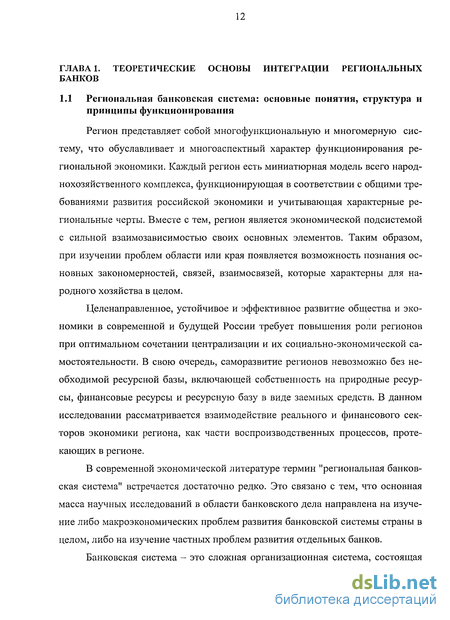 12

ГЛАВА 1. ТЕОРЕТИЧЕСКИЕ ОСНОВЫ ИНТЕГРАЦИИ РЕГИОНАЛЬНЫХ БАНКОВ

1.1 Региональная банковская система: основные понятия, структура и принципы функционирования

Регион представляет собой многофункциональную и многомерную систему, что обуславливает и многоаспектный характер функционирования региональной экономики. Каждый регион есть миниатюрная модель всего народнохозяйственного комплекса, функционирующая в соответствии с общими требованиями развития российской экономики и учитывающая характерные региональные черты. Вместе с тем, регион является экономической подсистемой с сильной взаимозависимостью своих основных элементов. Таким образом, при изучении проблем области или края появляется возможность познания основных закономерностей, связей, взаимосвязей, которые характерны для народного хозяйства в целом.

Целенаправленное, устойчивое и эффективное развитие общества и экономики в современной и будущей России требует повышения роли регионов при оптимальном сочетании централизации и их социально-экономической самостоятельности. В свою очередь, саморазвитие регионов невозможно без необходимой ресурсной базы, включающей собственность на природные ресурсы, финансовые ресурсы и ресурсную базу в виде заемных средств. В данном исследовании рассматривается взаимодействие реального и финансового секторов экономики региона, как части воспроизводственных процессов, протекающих в регионе.

В современной экономической литературе термин "региональная банковская система" встречается достаточно редко. Это связано с тем, что основная масса научных исследований в области банковского дела направлена на изучение либо макроэкономических проблем развития банковской системы страны в целом, либо на изучение частных проблем развития отдельных банков.

Банковская система – это сложная организационная система, состоящая

dsLib.net
библиотека диссертаций